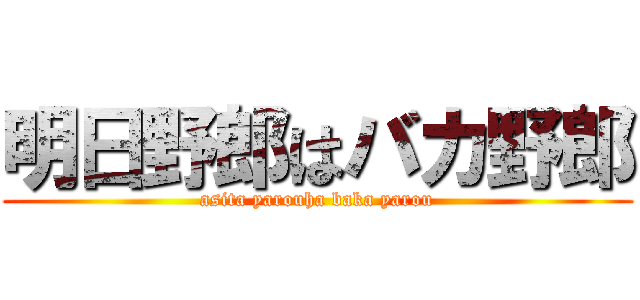 明日野郎はバカ野郎
asita yarouha baka yarou